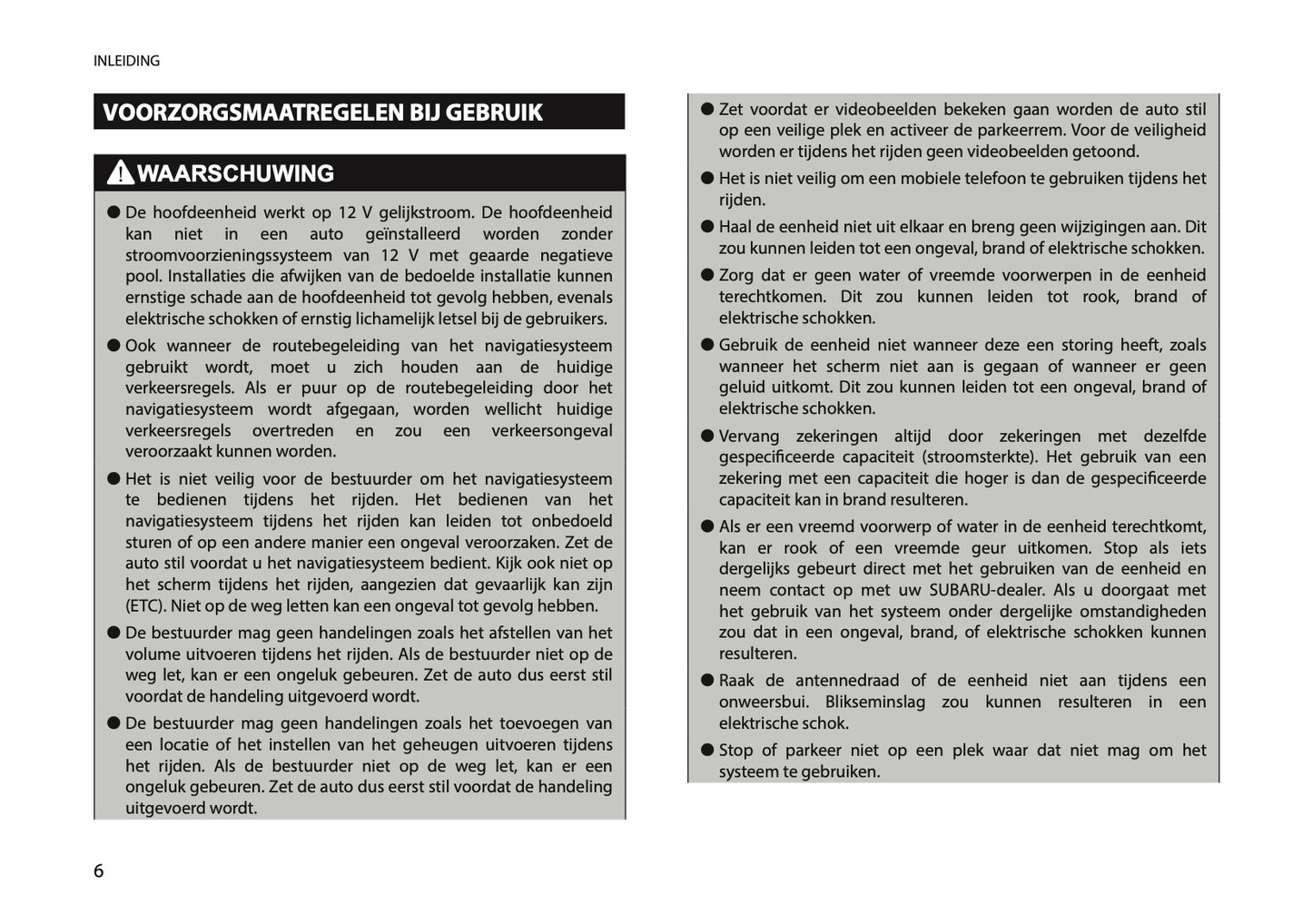 INLEIDING

VOORZORGSMAATREGELEN BIJ GEBRUIK

WAARSCHUWING

● De hoofdeenheid werkt op 12 V gelijkstroom. De hoofdeenheid kan niet in een auto geïnstalleerd worden zonder stroomvoorzieningssysteem van 12 V met geaarde negatieve pool. Installaties die afwijken van de bedoelde installatie kunnen ernstige schade aan de hoofdeenheid tot gevolg hebben, evenals elektrische schokken of ernstig lichamelijk letsel bij de gebruikers.

● Ook wanneer de routebegeleiding van het navigatiesysteem gebruikt wordt, moet u zich houden aan de huidige verkeersregels. Als er puur op de routebegeleiding door het navigatiesysteem wordt afgegaan, worden wellicht huidige verkeersregels overtreden en zou een verkeersongeval veroorzaakt kunnen worden.

● Het is niet veilig voor de bestuurder om het navigatiesysteem te bedienen tijdens het rijden. Het bedienen van het navigatiesysteem tijdens het rijden kan leiden tot onbedoeld sturen of op een andere manier een ongeval veroorzaken. Zet de auto stil voordat u het navigatiesysteem bedient. Kijk ook niet op het scherm tijdens het rijden, aangezien dat gevaarlijk kan zijn (ETC). Niet op de weg letten kan een ongeval tot gevolg hebben.

● De bestuurder mag geen handelingen zoals het afstellen van het volume uitvoeren tijdens het rijden. Als de bestuurder niet op de weg let, kan er een ongeluk gebeuren. Zet de auto dus eerst stil voordat de handeling uitgevoerd wordt.

● De bestuurder mag geen handelingen zoals het toevoegen van een locatie of het instellen van het geheugen uitvoeren tijdens het rijden. Als de bestuurder niet op de weg let, kan er een ongeluk gebeuren. Zet de auto dus eerst stil voordat de handeling uitgevoerd wordt.

● Zet voordat er videobeelden bekeken gaan worden de auto stil op een veilige plek en activeer de parkeerrem. Voor de veiligheid worden er tijdens het rijden geen videobeelden getoond.

● Het is niet veilig om een mobiele telefoon te gebruiken tijdens het rijden.

● Haal de eenheid niet uit elkaar en breng geen wijzigingen aan. Dit zou kunnen leiden tot een ongeval, brand of elektrische schokken.

● Zorg dat er geen water of vreemde voorwerpen in de eenheid terechtkomen. Dit zou kunnen leiden tot rook, brand of elektrische schokken.

● Gebruik de eenheid niet wanneer deze een storing heeft, zoals wanneer het scherm niet aan is gegaan of wanneer er geen geluid uitkomt. Dit zou kunnen leiden tot een ongeval, brand of elektrische schokken.

● Vervang zekeringen altijd door zekeringen met dezelfde gespecificeerde capaciteit (stroomsterkte). Het gebruik van een zekering met een capaciteit die hoger is dan de gespecificeerde capaciteit kan in brand resulteren.

● Als er een vreemd voorwerp of water in de eenheid terechtkomt, kan er rook of een vreemde geur uitkomen. Stop als iets dergelijks gebeurt direct met het gebruiken van de eenheid en neem contact op met uw SUBARU-dealer. Als u doorgaat met het gebruik van het systeem onder dergelijke omstandigheden zou dat in een ongeval, brand, of elektrische schokken kunnen resulteren.

● Raak de antennedraad of de eenheid niet aan tijdens een onweersbui. Blikseminslag zou kunnen resulteren in een elektrische schok.

● Stop of parkeer niet op een plek waar dat niet mag om het systeem te gebruiken.

6